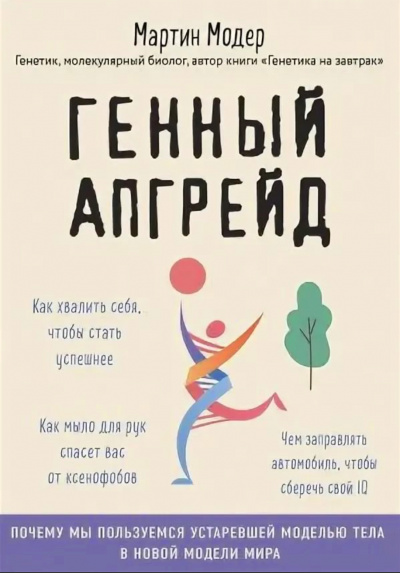 Мартин Модер

Генетик, молекулярный биолог, автор книги «Генетика на завтрак»

ГЕННЫЙ АПГРЕЙД

Как хвалить себя, чтобы стать успешнее

Как мыло для рук спасет вас от ксенофобов

Чем заправлять автомобиль, чтобы сберечь свой IQ

ПОЧЕМУ МЫ ПОЛЬЗУЕМСЯ УСТАРЕВШЕЙ МОДЕЛЬЮ ТЕЛА В НОВОЙ МОДЕЛИ МИРА